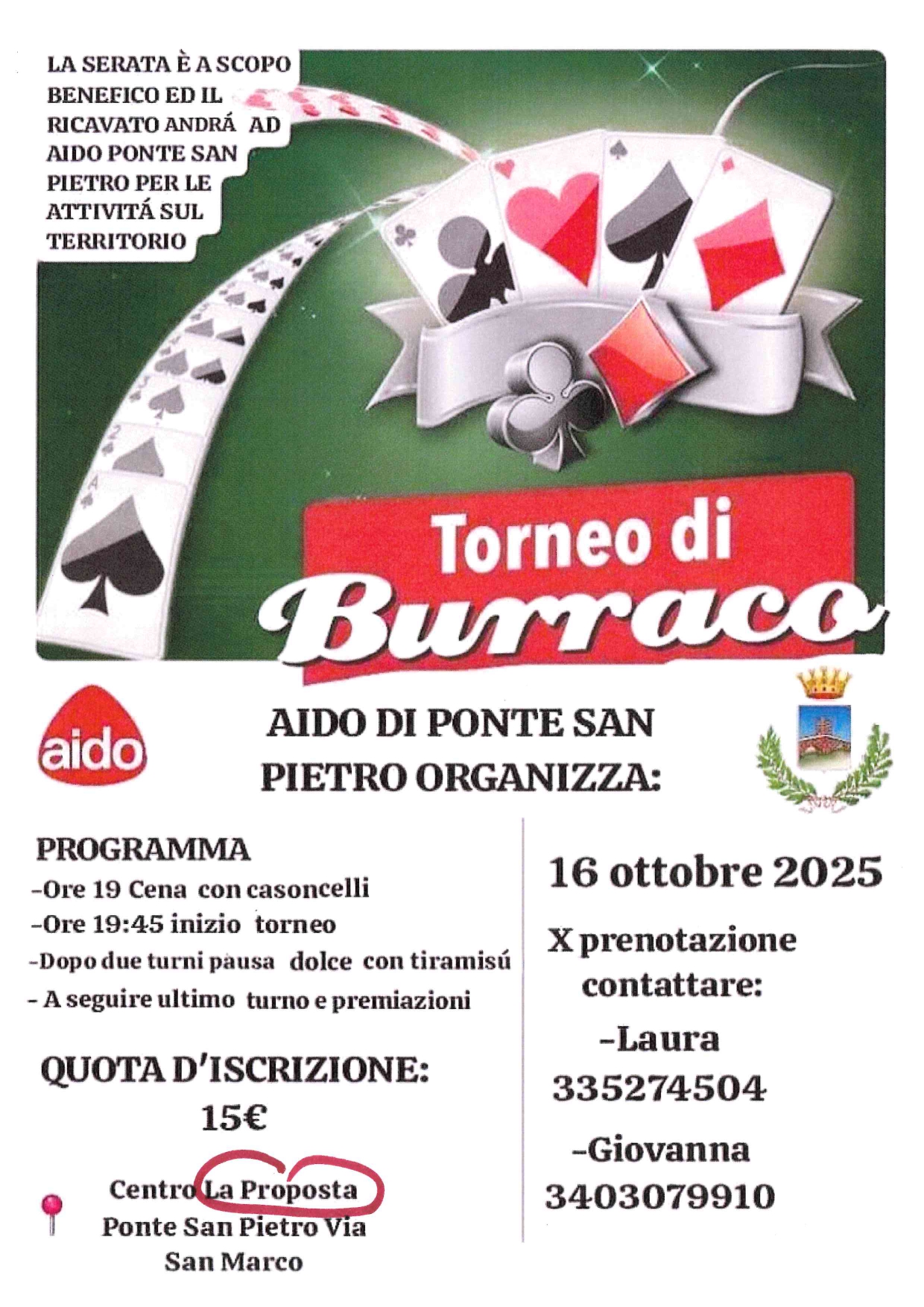 LA SERATA È A SCOPO BENEFICO ED IL RICAVATO ANDRÁ AD AIDO PONTE SAN PIETRO PER LE ATTIVITÁ SUL TERRITORIO

Torneo di
Burraco

aido

AIDO DI PONTE SAN PIETRO ORGANIZZA:

PROGRAMMA
-Ore 19 Cena con casoncelli
-Ore 19:45 inizio torneo
-Dopo due turni pausa dolce con tiramisú
- A seguire ultimo turno e premiazioni

QUOTA D'ISCRIZIONE:
15€

Centro La Proposta
Ponte San Pietro Via
San Marco

16 ottobre 2025

X prenotazione contattare:
-Laura
335274504
-Giovanna
3403079910